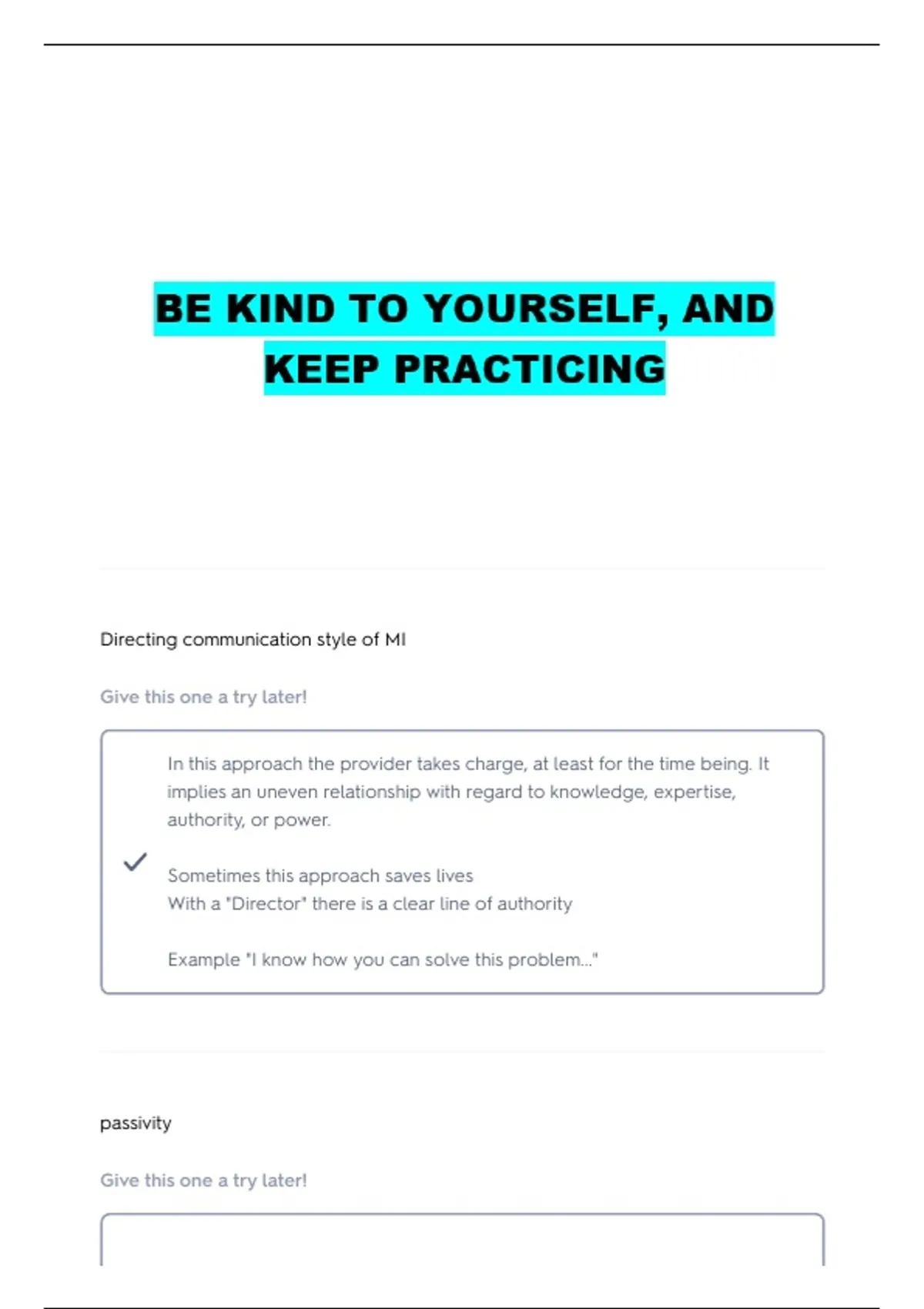 BE KIND TO YOURSELF, AND KEEP PRACTICING

Directing communication style of MI

Give this one a try later!

In this approach the provider takes charge, at least for the time being. It implies an uneven relationship with regard to knowledge, expertise, authority, or power.

Sometimes this approach saves lives
With a "Director" there is a clear line of authority

Example "I know how you can solve this problem..."

passivity

Give this one a try later!